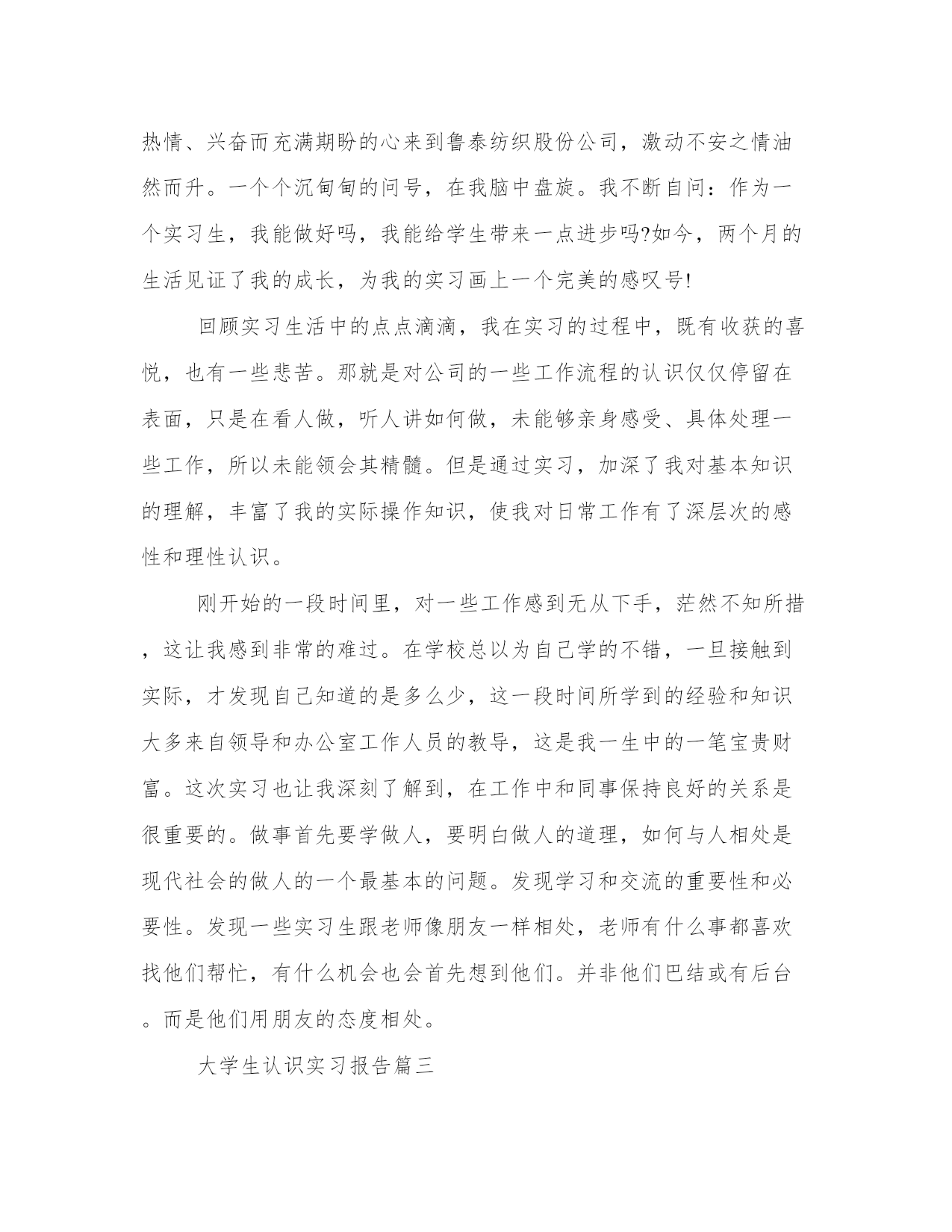 热情、兴奋而充满期盼的心来到鲁泰纺织股份公司，激动不安之情油然而升。一个个沉甸甸的问号，在我脑中盘旋。我不断自问：作为一个实习生，我能做好吗，我能给学生带来一点进步吗?如今，两个月的生活见证了我的成长，为我的实习画上一个完美的感叹号!

回顾实习生活中的点点滴滴，我在实习的过程中，既有收获的喜悦，也有一些悲苦。那就是对公司的一些工作流程的认识仅仅停留在表面，只是在看人做，听人讲如何做，未能够亲身感受、具体处理一些工作，所以未能领会其精髓。但是通过实习，加深了我对基本知识的理解，丰富了我的实际操作知识，使我对日常工作有了深层次的感性和理性认识。

刚开始的一段时间里，对一些工作感到无从下手，茫然不知所措，这让我感到非常的难过。在学校总以为自己学的不错，一旦接触到实际，才发现自己知道的是多么少，这一段时间所学到的经验和知识大多来自领导和办公室工作人员的教导，这是我一生中的一笔宝贵财富。这次实习也让我深刻了解到，在工作中和同事保持良好的关系是很重要的。做事首先要学做人，要明白做人的道理，如何与人相处是现代社会的做人的一个最基本的问题。发现学习和交流的重要性和必要性。发现一些实习生跟老师像朋友一样相处，老师有什么事都喜欢找他们帮忙，有什么机会也会首先想到他们。并非他们巴结或有后台。而是他们用朋友的态度相处。

大学生认识实习报告篇三